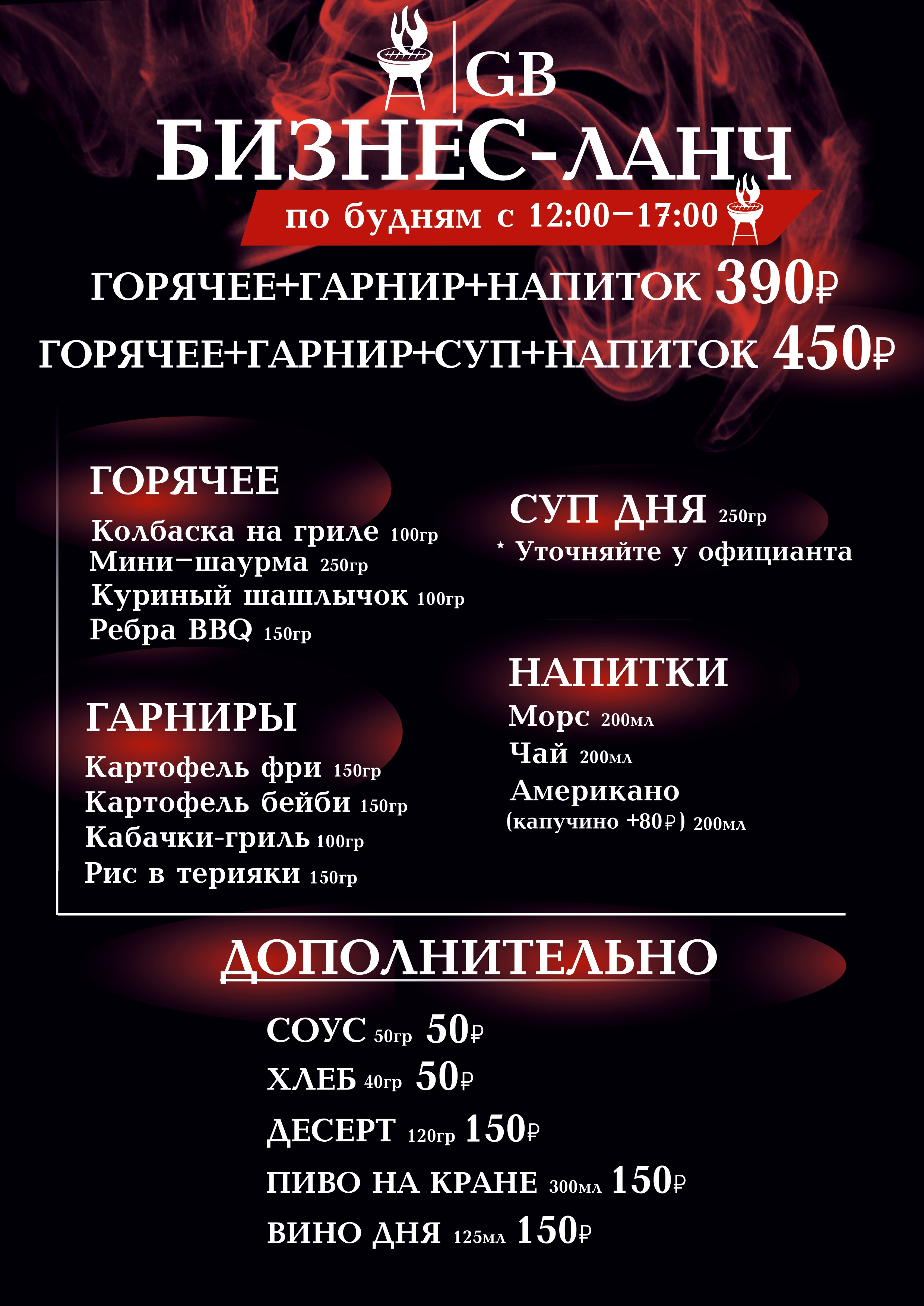 GB

БИЗНЕС-ЛАНЧ

по будням с 12:00–17:00

ГОРЯЧЕЕ+ГАРНИР+НАПИТОК 390₽

ГОРЯЧЕЕ+ГАРНИР+СУП+НАПИТОК 450₽

ГОРЯЧЕЕ

Колбаска на гриле 100гр
Мини–шаурма 250гр
Куриный шашлычок 100гр
Ребра BBQ 150гр

ГАРНИРЫ

Картофель фри 150гр
Картофель бейби 150гр
Кабачки-гриль 100гр
Рис в терияки 150гр

СУП ДНЯ 250гр

* Уточняйте у официанта

НАПИТКИ

Морс 200мл
Чай 200мл
Американо
(капучино +80₽) 200мл

ДОПОЛНИТЕЛЬНО

СОУС 50гр 50₽
ХЛЕБ 40гр 50₽
ДЕСЕРТ 120гр 150₽
ПИВО НА КРАНЕ 300мл 150₽
ВИНО ДНЯ 125мл 150₽